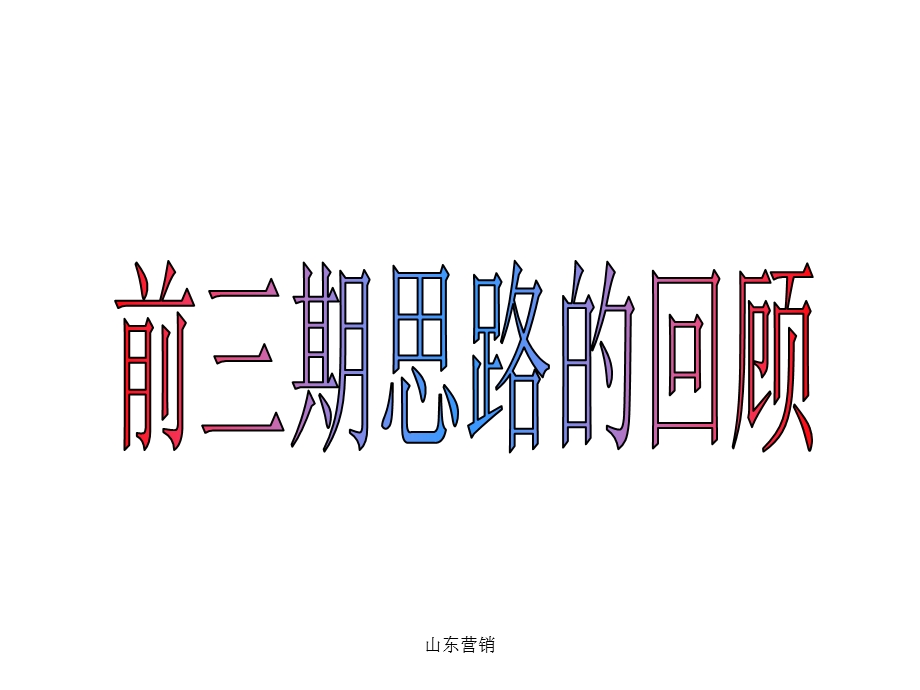 前三期思路的回顾

山东营销